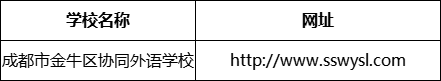 | 学校名称 | 网址 |
|---|---|
| 成都市金牛区协同外语学校 | http://www.sswysl.com |